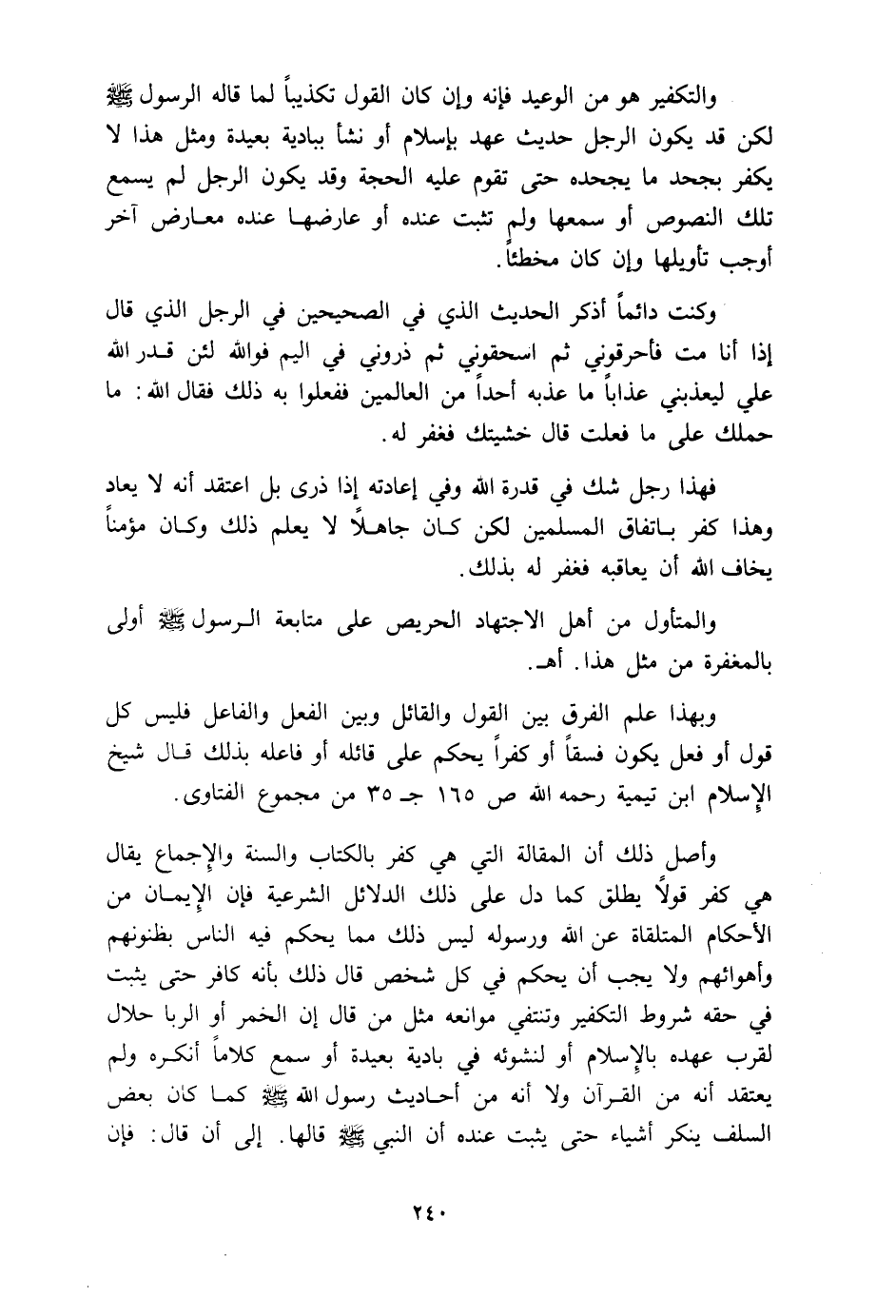 والتكفير هو من الوعيد فإنه وإن كان القول تكذيباً لما قاله الرسول ﷺ لكن قد يكون الرجل حديث عهد بإسلام أو نشأ ببادية بعيدة ومثل هذا لا يكفر بجحد ما يجحده حتى تقوم عليه الحجة وقد يكون الرجل لم يسمع تلك النصوص أو سمعها ولم تثبت عنده أو عارضها عنده معارض آخر أوجب تأويلها وإن كان مخطئاً.

وكنت دائماً أذكر الحديث الذي في الصحيحين في الرجل الذي قال إذا أنا مت فأحرقوني ثم اسحقوني ثم ذروني في اليم فوالله لئن قدر الله علي ليعذبني عذاباً ما عذبه أحداً من العالمين ففعلوا به ذلك فقال الله: ما حملك على ما فعلت قال خشيتك فغفر له.

فهذا رجل شك في قدرة الله وفي إعادته إذا ذرى بل اعتقد أنه لا يعاد وهذا كفر باتفاق المسلمين لكن كان جاهلاً لا يعلم ذلك وكان مؤمناً يخاف الله أن يعاقبه فغفر له بذلك.

والمتأول من أهل الاجتهاد الحريص على متابعة الرسول ﷺ أولى بالمغفرة من مثل هذا. أهـ.

وبهذا علم الفرق بين القول والقائل وبين الفعل والفاعل فليس كل قول أو فعل يكون فسقاً أو كفراً يحكم على قائله أو فاعله بذلك قال شيخ الإسلام ابن تيمية رحمه الله ص ١٦٥ جـ ٣٥ من مجموع الفتاوى.

وأصل ذلك أن المقالة التي هي كفر بالكتاب والسنة والإجماع يقال هي كفر قولاً يطلق كما دل على ذلك الدلائل الشرعية فإن الإيمان من الأحكام المتلقاة عن الله ورسوله ليس ذلك مما يحكم فيه الناس بظنونهم وأهوائهم ولا يجب أن يحكم في كل شخص قال ذلك بأنه كافر حتى يثبت في حقه شروط التكفير وتنتفي موانعه مثل من قال إن الخمر أو الربا حلال لقرب عهده بالإسلام أو لنشوئه في بادية بعيدة أو سمع كلاماً أنكره ولم يعتقد أنه من القرآن ولا أنه من أحاديث رسول الله ﷺ كما كان بعض السلف ينكر أشياء حتى يثبت عنده أن النبي ﷺ قالها. إلى أن قال: فإن

٢٤٠